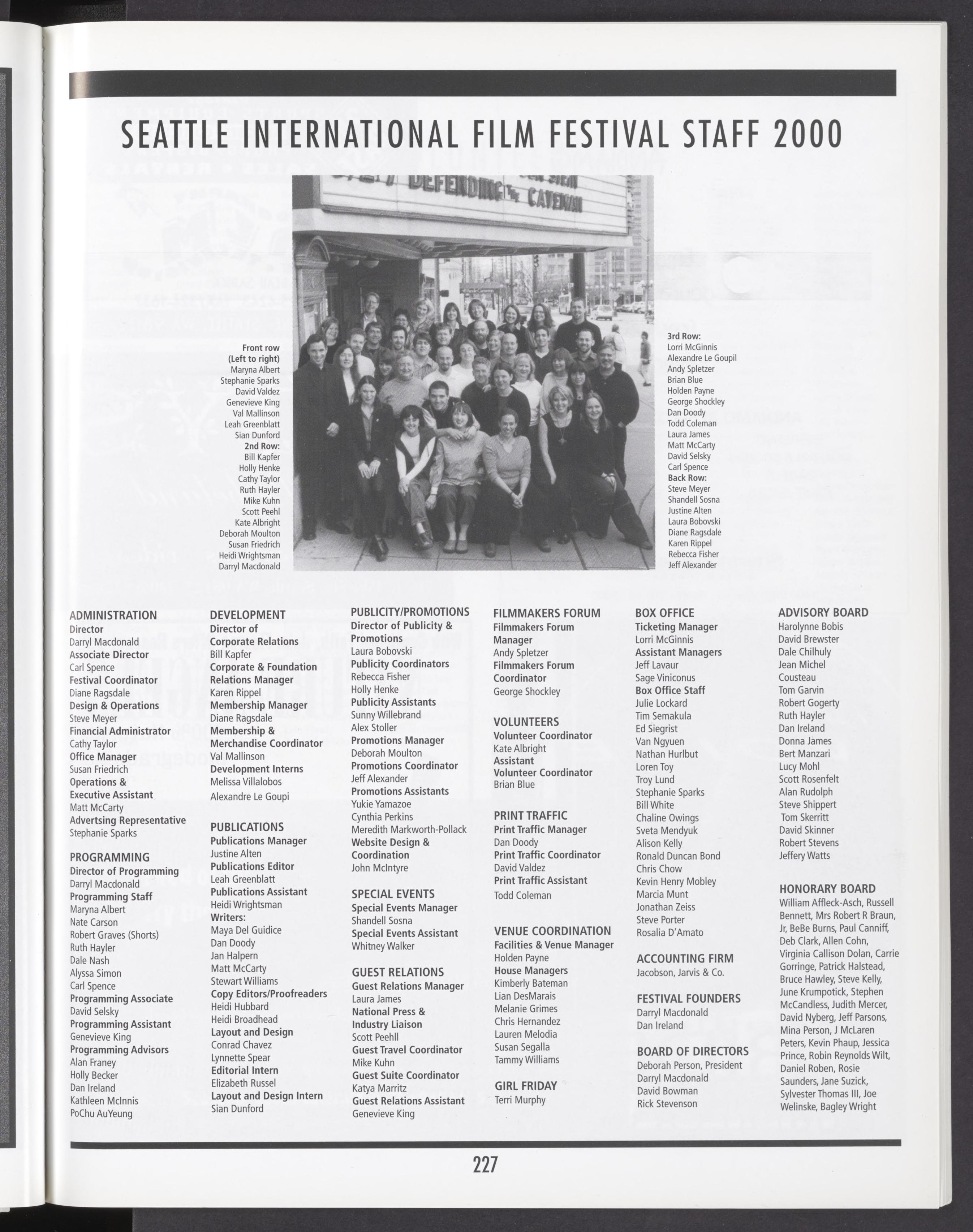 SEATTLE INTERNATIONAL FILM FESTIVAL STAFF 2000

DEFENDING THE CAVEMAN

Front row
(Left to right)
Maryna Albert
Stephanie Sparks
David Valdez
Genevieve King
Val Mallinson
Leah Greenblatt
Sian Dunford
2nd Row:
Bill Kapfer
Holly Henke
Cathy Taylor
Ruth Hayler
Mike Kuhn
Scott Peehl
Kate Albright
Deborah Moulton
Susan Friedrich
Heidi Wrightsman
Darryl Macdonald

3rd Row:
Lorri McGinnis
Alexandre Le Goupil
Andy Spletzer
Brian Blue
Holden Payne
George Shockley
Dan Doody
Todd Coleman
Laura James
Matt McCarty
David Selsky
Carl Spence
Back Row:
Steve Meyer
Shandell Sosna
Justine Alten
Laura Bobovski
Diane Ragsdale
Karen Rippel
Rebecca Fisher
Jeff Alexander

ADMINISTRATION
Director
Darryl Macdonald
Associate Director
Carl Spence
Festival Coordinator
Diane Ragsdale
Design & Operations
Steve Meyer
Financial Administrator
Cathy Taylor
Office Manager
Susan Friedrich
Operations & Executive Assistant
Matt McCarty
Advertsing Representative
Stephanie Sparks

PROGRAMMING
Director of Programming
Darryl Macdonald
Programming Staff
Maryna Albert
Nate Carson
Robert Graves (Shorts)
Ruth Hayler
Dale Nash
Alyssa Simon
Carl Spence
Programming Associate
David Selsky
Programming Assistant
Genevieve King
Programming Advisors
Alan Franey
Holly Becker
Dan Ireland
Kathleen McInnis
PoChu AuYeung

DEVELOPMENT
Director of Corporate Relations
Bill Kapfer
Corporate & Foundation Relations Manager
Karen Rippel
Membership Manager
Diane Ragsdale
Membership & Merchandise Coordinator
Val Mallinson
Development Interns
Melissa Villalobos
Alexandre Le Goupi

PUBLICATIONS
Publications Manager
Justine Alten
Publications Editor
Leah Greenblatt
Publications Assistant
Heidi Wrightsman
Writers:
Maya Del Guidice
Dan Doody
Jan Halpern
Matt McCarty
Stewart Williams
Copy Editors/Proofreaders
Heidi Hubbard
Heidi Broadhead
Layout and Design
Conrad Chavez
Lynnette Spear
Editorial Intern
Elizabeth Russel
Layout and Design Intern
Sian Dunford

PUBLICITY/PROMOTIONS
Director of Publicity & Promotions
Laura Bobovski
Publicity Coordinators
Rebecca Fisher
Holly Henke
Publicity Assistants
Sunny Willebrand
Alex Stoller
Promotions Manager
Deborah Moulton
Promotions Coordinator
Jeff Alexander
Promotions Assistants
Yukie Yamazoe
Cynthia Perkins
Meredith Markworth-Pollack
Website Design & Coordination
John McIntyre

SPECIAL EVENTS
Special Events Manager
Shandell Sosna
Special Events Assistant
Whitney Walker

GUEST RELATIONS
Guest Relations Manager
Laura James
National Press & Industry Liaison
Scott Peehll
Guest Travel Coordinator
Mike Kuhn
Guest Suite Coordinator
Katya Marritz
Guest Relations Assistant
Genevieve King

FILMMAKERS FORUM
Filmmakers Forum Manager
Andy Spletzer
Filmmakers Forum Coordinator
George Shockley

VOLUNTEERS
Volunteer Coordinator
Kate Albright
Assistant Volunteer Coordinator
Brian Blue

PRINT TRAFFIC
Print Traffic Manager
Dan Doody
Print Traffic Coordinator
David Valdez
Print Traffic Assistant
Todd Coleman

VENUE COORDINATION
Facilities & Venue Manager
Holden Payne
House Managers
Kimberly Bateman
Lian DesMarais
Melanie Grimes
Chris Hernandez
Lauren Melodia
Susan Segalla
Tammy Williams

GIRL FRIDAY
Terri Murphy

BOX OFFICE
Ticketing Manager
Lorri McGinnis
Assistant Managers
Jeff Lavaur
Sage Viniconus
Box Office Staff
Julie Lockard
Tim Semakula
Ed Siegrist
Van Ngyuen
Nathan Hurlbut
Loren Toy
Troy Lund
Stephanie Sparks
Bill White
Chaline Owings
Sveta Mendyuk
Alison Kelly
Ronald Duncan Bond
Chris Chow
Kevin Henry Mobley
Marcia Munt
Jonathan Zeiss
Steve Porter
Rosalia D'Amato

ACCOUNTING FIRM
Jacobson, Jarvis & Co.

FESTIVAL FOUNDERS
Darryl Macdonald
Dan Ireland

BOARD OF DIRECTORS
Deborah Person, President
Darryl Macdonald
David Bowman
Rick Stevenson

ADVISORY BOARD
Harolynne Bobis
David Brewster
Dale Chilhuly
Jean Michel Cousteau
Tom Garvin
Robert Gogerty
Ruth Hayler
Dan Ireland
Donna James
Bert Manzari
Lucy Mohl
Scott Rosenfelt
Alan Rudolph
Steve Shippert
Tom Skerritt
David Skinner
Robert Stevens
Jeffery Watts

HONORARY BOARD
William Affleck-Asch, Russell Bennett, Mrs Robert R Braun, Jr, BeBe Burns, Paul Canniff, Deb Clark, Allen Cohn, Virginia Callison Dolan, Carrie Gorringe, Patrick Halstead, Bruce Hawley, Steve Kelly, June Krumpotick, Stephen McCandless, Judith Mercer, David Nyberg, Jeff Parsons, Mina Person, J McLaren Peters, Kevin Phaup, Jessica Prince, Robin Reynolds Wilt, Daniel Roben, Rosie Saunders, Jane Suzick, Sylvester Thomas III, Joe Welinske, Bagley Wright

227